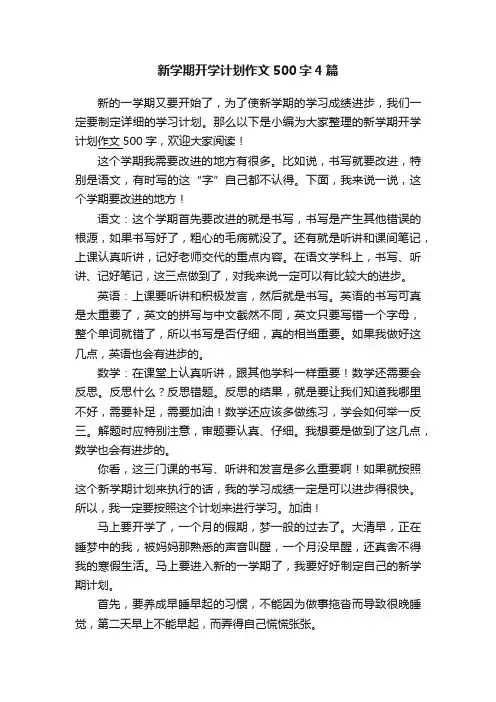 新学期开学计划作文500字4篇

新的一学期又要开始了，为了使新学期的学习成绩进步，我们一定要制定详细的学习计划。那么以下是小编为大家整理的新学期开学计划作文500字，欢迎大家阅读！

这个学期我需要改进的地方有很多。比如说，书写就要改进，特别是语文，有时写的这“字”自己都不认得。下面，我来说一说，这个学期要改进的地方！

语文：这个学期首先要改进的就是书写，书写是产生其他错误的根源，如果书写好了，粗心的毛病就没了。还有就是听讲和课间笔记，上课认真听讲，记好老师交代的重点内容。在语文学科上，书写、听讲、记好笔记，这三点做到了，对我来说一定可以有比较大的进步。

英语：上课要听讲和积极发言，然后就是书写。英语的书写可真是太重要了，英文的拼写与中文截然不同，英文只要写错一个字母，整个单词就错了，所以书写是否仔细，真的相当重要。如果我做好这几点，英语也会有进步的。

数学：在课堂上认真听讲，跟其他学科一样重要！数学还需要会反思。反思什么？反思错题。反思的结果，就是要让我们知道我哪里不好，需要补足，需要加油！数学还应该多做练习，学会如何举一反三。解题时应特别注意，审题要认真、仔细。我想要是做到了这几点，数学也会有进步的。

你看，这三门课的书写、听讲和发言是多么重要啊！如果就按照这个新学期计划来执行的话，我的学习成绩一定是可以进步得很快。所以，我一定要按照这个计划来进行学习。加油！

马上要开学了，一个月的假期，梦一般的过去了。大清早，正在睡梦中的我，被妈妈那熟悉的声音叫醒，一个月没早醒，还真舍不得我的寒假生活。马上要进入新的一学期了，我要好好制定自己的新学期计划。

首先，要养成早睡早起的习惯，不能因为做事拖沓而导致很晚睡觉，第二天早上不能早起，而弄得自己慌慌张张。